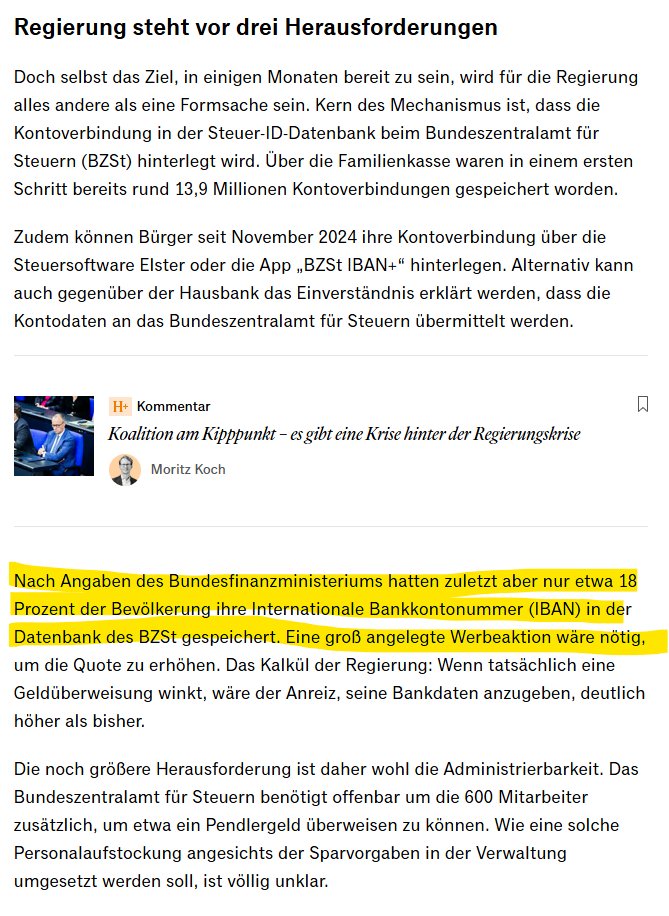 Regierung steht vor drei Herausforderungen

Doch selbst das Ziel, in einigen Monaten bereit zu sein, wird für die Regierung alles andere als eine Formsache sein. Kern des Mechanismus ist, dass die Kontoverbindung in der Steuer-ID-Datenbank beim Bundeszentralamt für Steuern (BZSt) hinterlegt wird. Über die Familienkasse waren in einem ersten Schritt bereits rund 13,9 Millionen Kontoverbindungen gespeichert worden.

Zudem können Bürger seit November 2024 ihre Kontoverbindung über die Steuersoftware Elster oder die App „BZSt IBAN+“ hinterlegen. Alternativ kann auch gegenüber der Hausbank das Einverständnis erklärt werden, dass die Kontodaten an das Bundeszentralamt für Steuern übermittelt werden.

H+ Kommentar
Koalition am Kipppunkt – es gibt eine Krise hinter der Regierungskrise
Moritz Koch

Nach Angaben des Bundesfinanzministeriums hatten zuletzt aber nur etwa 18 Prozent der Bevölkerung ihre Internationale Bankkontonummer (IBAN) in der Datenbank des BZSt gespeichert. Eine groß angelegte Werbeaktion wäre nötig, um die Quote zu erhöhen. Das Kalkül der Regierung: Wenn tatsächlich eine Geldüberweisung winkt, wäre der Anreiz, seine Bankdaten anzugeben, deutlich höher als bisher.

Die noch größere Herausforderung ist daher wohl die Administrierbarkeit. Das Bundeszentralamt für Steuern benötigt offenbar um die 600 Mitarbeiter zusätzlich, um etwa ein Pendlergeld überweisen zu können. Wie eine solche Personalaufstockung angesichts der Sparvorgaben in der Verwaltung umgesetzt werden soll, ist völlig unklar.